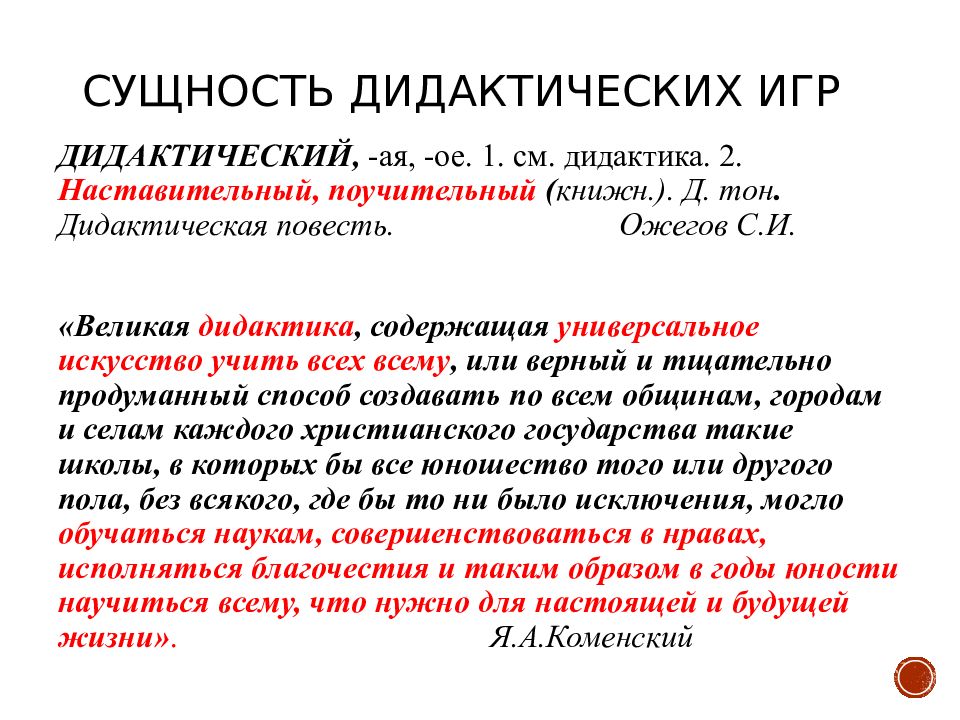 СУЩНОСТЬ ДИДАКТИЧЕСКИХ ИГР

ДИДАКТИЧЕСКИЙ, -ая, -ое. 1. см. дидактика. 2. Наставительный, поучительный (книжн.). Д. тон. Дидактическая повесть. Ожегов С.И.

«Великая дидактика, содержащая универсальное искусство учить всех всему, или верный и тщательно продуманный способ создавать по всем общинам, городам и селам каждого христианского государства такие школы, в которых бы все юношество того или другого пола, без всякого, где бы то ни было исключения, могло обучаться наукам, совершенствоваться в нравах, исполняться благочестия и таким образом в годы юности научиться всему, что нужно для настоящей и будущей жизни». Я.А.Коменский